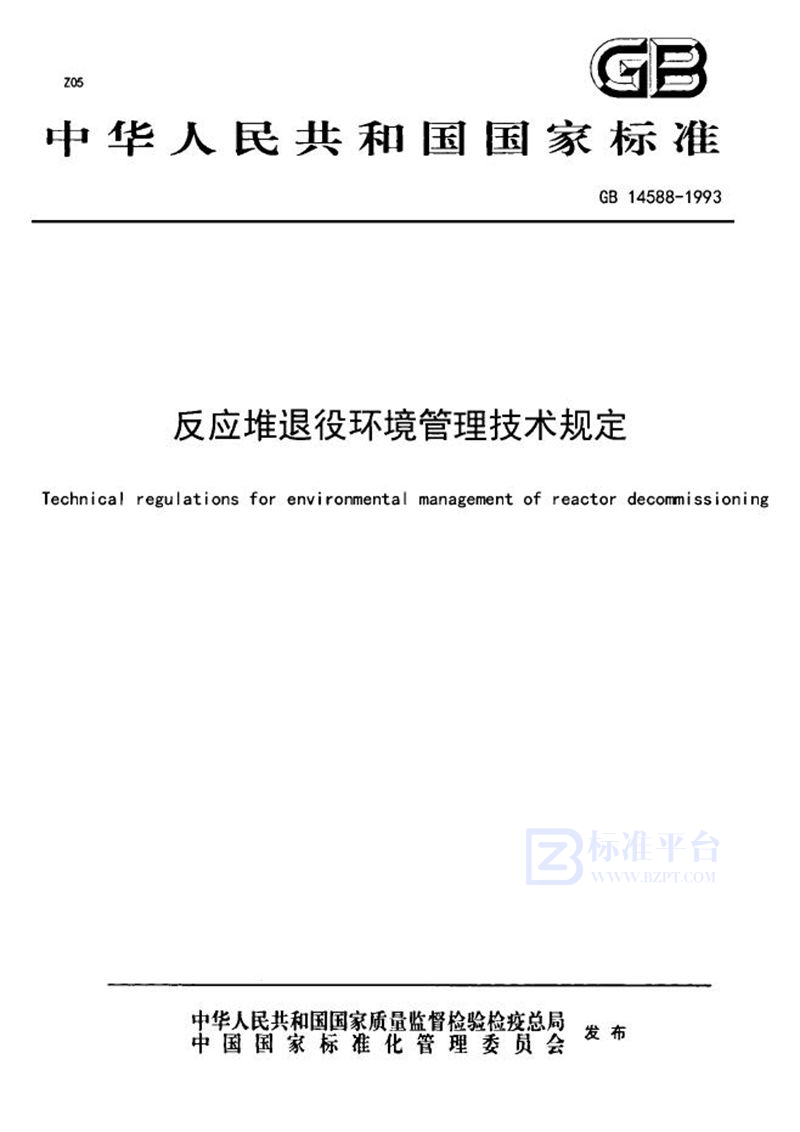 Z05

GB

中华人民共和国国家标准

GB 14588-1993

反应堆退役环境管理技术规定

Technical regulations for environmental management of reactor decommissioning

标准平台
WWW.BZPT.COM

中华人民共和国国家质量监督检验检疫总局
中国国家标准化管理委员会 发布